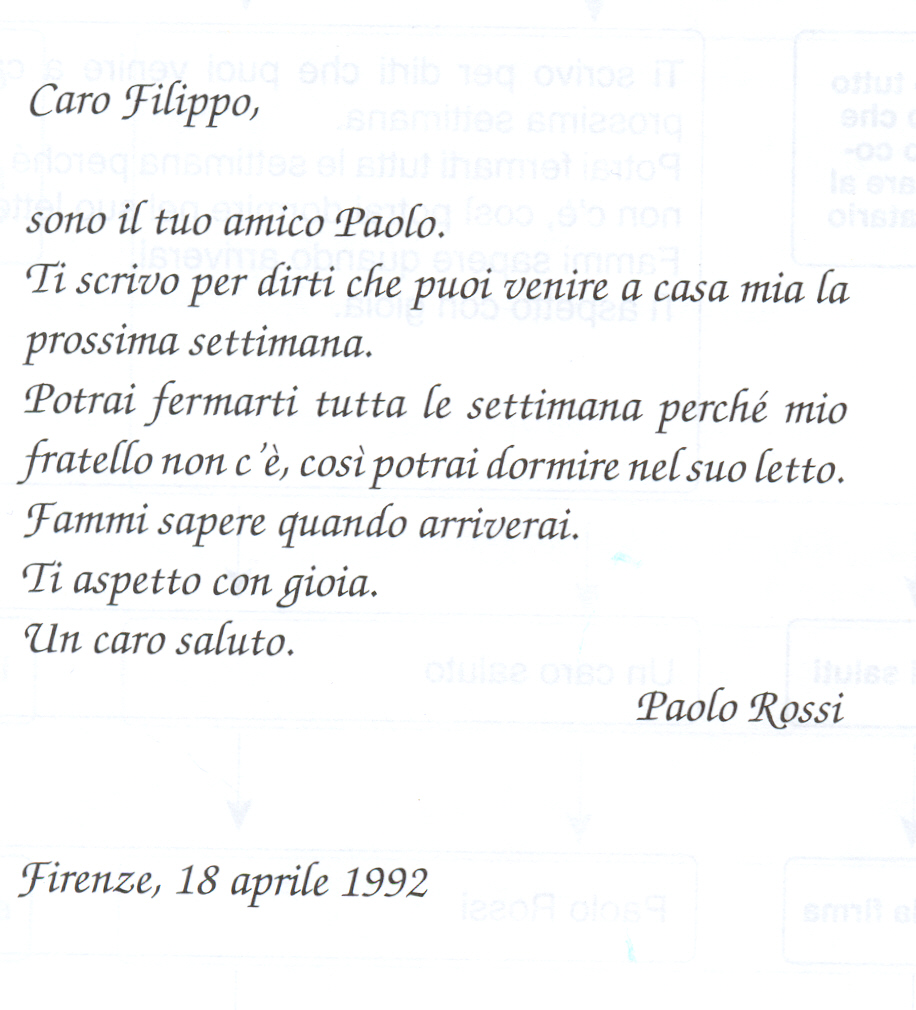 Caro Filippo,

sono il tuo amico Paolo.
Ti scrivo per dirti che puoi venire a casa mia la prossima settimana.
Potrai fermarti tutta le settimana perché mio fratello non c'è, così potrai dormire nel suo letto.
Fammi sapere quando arriverai.
Ti aspetto con gioia.
Un caro saluto.

Paolo Rossi

Firenze, 18 aprile 1992